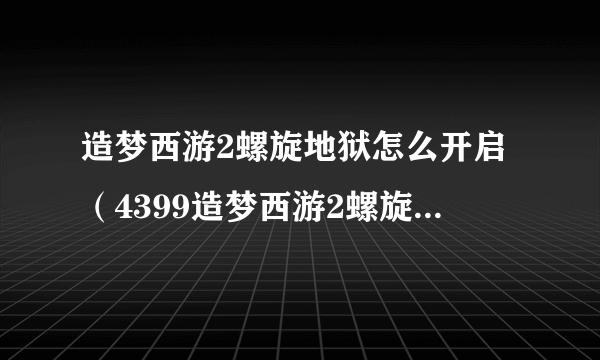 造梦西游2螺旋地狱怎么开启（4399造梦西游2螺旋...